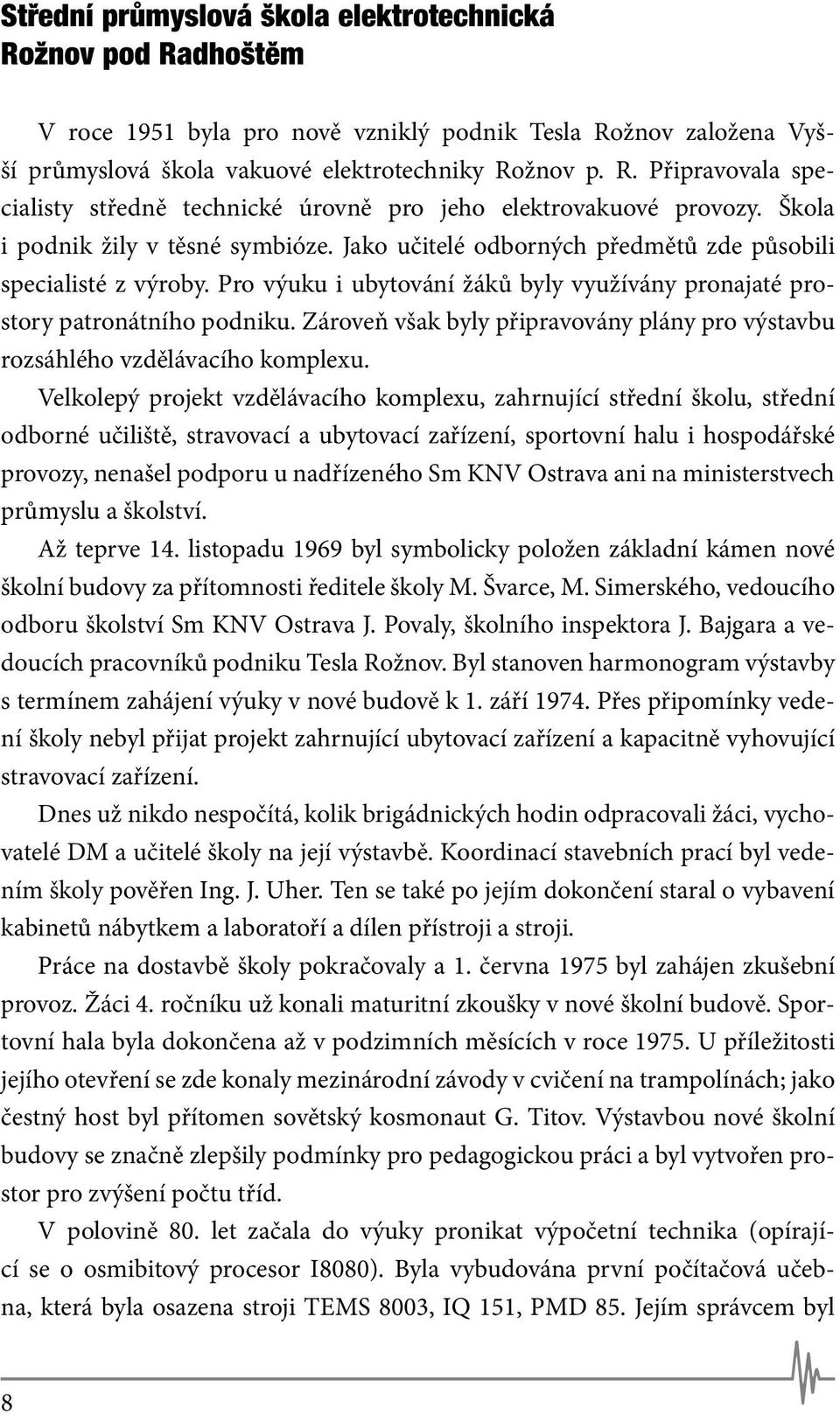 Střední průmyslová škola elektrotechnická
Rožnov pod Radhoštěm

V roce 1951 byla pro nově vzniklý podnik Tesla Rožnov založena Vyšší průmyslová škola vakuové elektrotechniky Rožnov p. R. Připravovala specialisty středně technické úrovně pro jeho elektrovakuové provozy. Škola i podnik žily v těsné symbióze. Jako učitelé odborných předmětů zde působili specialisté z výroby. Pro výuku i ubytování žáků byly využívány pronajaté prostory patronátního podniku. Zároveň však byly připravovány plány pro výstavbu rozsáhlého vzdělávacího komplexu.

Velkolepý projekt vzdělávacího komplexu, zahrnující střední školu, střední odborné učiliště, stravovací a ubytovací zařízení, sportovní halu i hospodářské provozy, nenašel podporu u nadřízeného Sm KNV Ostrava ani na ministerstvech průmyslu a školství.

Až teprve 14. listopadu 1969 byl symbolicky položen základní kámen nové školní budovy za přítomnosti ředitele školy M. Švarce, M. Simerského, vedoucího odboru školství Sm KNV Ostrava J. Povaly, školního inspektora J. Bajgara a vedoucích pracovníků podniku Tesla Rožnov. Byl stanoven harmonogram výstavby s termínem zahájení výuky v nové budově k 1. září 1974. Přes připomínky vedení školy nebyl přijat projekt zahrnující ubytovací zařízení a kapacitně vyhovující stravovací zařízení.

Dnes už nikdo nespočítá, kolik brigádnických hodin odpracovali žáci, vychovatelé DM a učitelé školy na její výstavbě. Koordinací stavebních prací byl vedením školy pověřen Ing. J. Uher. Ten se také po jejím dokončení staral o vybavení kabinetů nábytkem a laboratoří a dílen přístroji a stroji.

Práce na dostavbě školy pokračovaly a 1. června 1975 byl zahájen zkušební provoz. Žáci 4. ročníku už konali maturitní zkoušky v nové školní budově. Sportovní hala byla dokončena až v podzimních měsících v roce 1975. U příležitosti jejího otevření se zde konaly mezinárodní závody v cvičení na trampolínách; jako čestný host byl přítomen sovětský kosmonaut G. Titov. Výstavbou nové školní budovy se značně zlepšily podmínky pro pedagogickou práci a byl vytvořen prostor pro zvýšení počtu tříd.

V polovině 80. let začala do výuky pronikat výpočetní technika (opírající se o osmibitový procesor I8080). Byla vybudována první počítačová učebna, která byla osazena stroji TEMS 8003, IQ 151, PMD 85. Jejím správcem byl

8